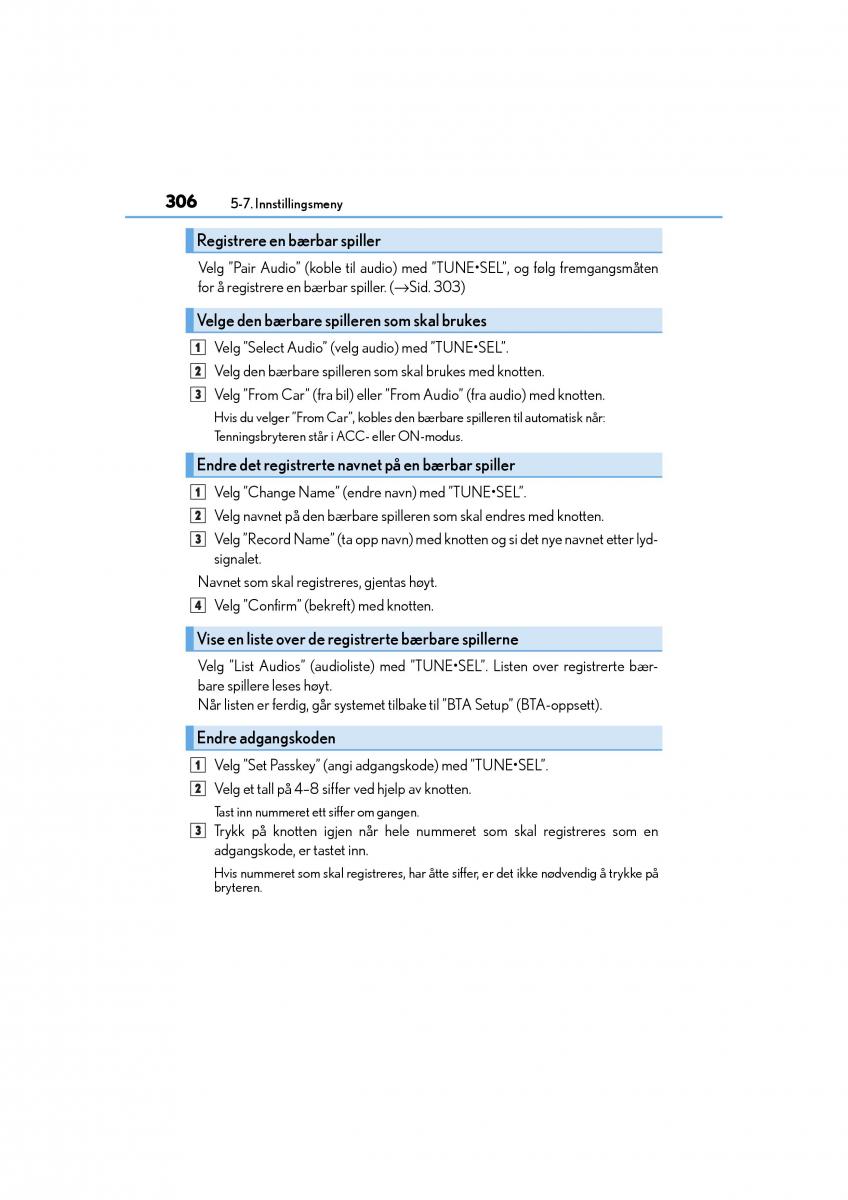 306 5-7. Innstillingsmeny

Registrere en bærbar spiller

Velg "Pair Audio" (koble til audio) med "TUNE•SEL", og følg fremgangsmåten for å registrere en bærbar spiller. (→Sid. 303)

Velge den bærbare spilleren som skal brukes

1 Velg "Select Audio" (velg audio) med "TUNE•SEL".

2 Velg den bærbare spilleren som skal brukes med knotten.

3 Velg "From Car" (fra bil) eller "From Audio" (fra audio) med knotten.

Hvis du velger "From Car", kobles den bærbare spilleren til automatisk når: Tenningsbryteren står i ACC- eller ON-modus.

Endre det registrerte navnet på en bærbar spiller

1 Velg "Change Name" (endre navn) med "TUNE•SEL".

2 Velg navnet på den bærbare spilleren som skal endres med knotten.

3 Velg "Record Name" (ta opp navn) med knotten og si det nye navnet etter lydsignalet.

Navnet som skal registreres, gjentas høyt.

4 Velg "Confirm" (bekreft) med knotten.

Vise en liste over de registrerte bærbare spillerne

Velg "List Audios" (audioliste) med "TUNE•SEL". Listen over registrerte bærbare spillere leses høyt.
Når listen er ferdig, går systemet tilbake til "BTA Setup" (BTA-oppsett).

Endre adgangskoden

1 Velg "Set Passkey" (angi adgangskode) med "TUNE•SEL".

2 Velg et tall på 4–8 siffer ved hjelp av knotten.

Tast inn nummeret ett siffer om gangen.

3 Trykk på knotten igjen når hele nummeret som skal registreres som en adgangskode, er tastet inn.

Hvis nummeret som skal registreres, har åtte siffer, er det ikke nødvendig å trykke på bryteren.